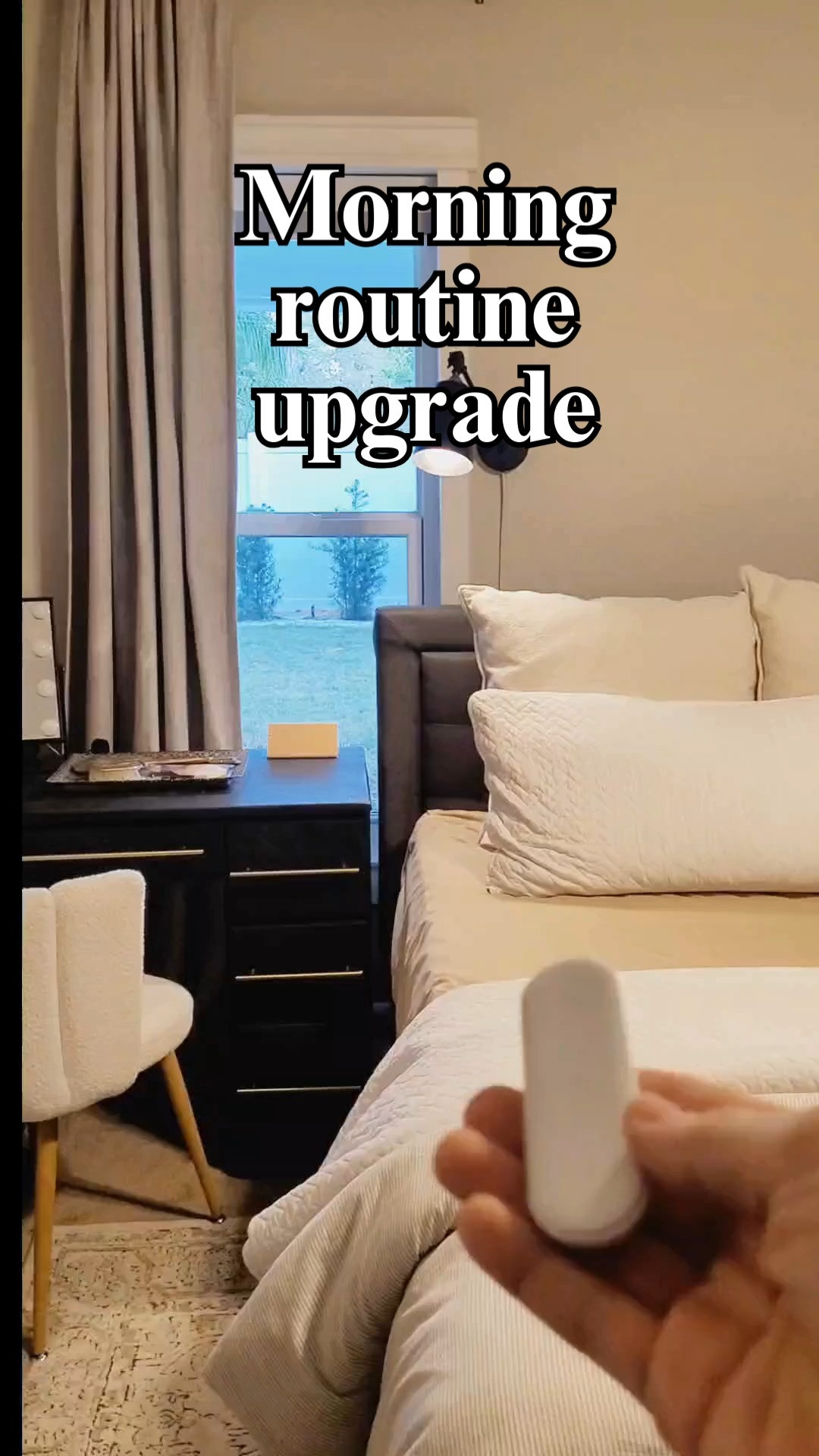 Morning routine upgrade